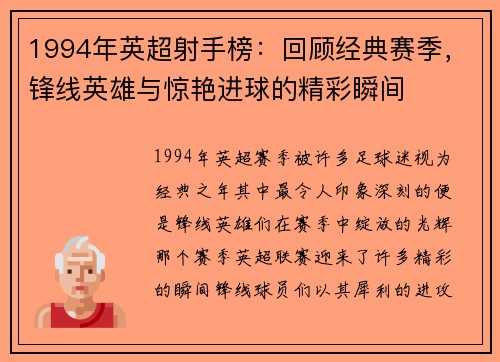 1994年英超射手榜：回顾经典赛季，锋线英雄与惊艳进球的精彩瞬间

1994年英超赛季被许多足球迷视为经典之年其中最令人印象深刻的便是锋线英雄们在赛季中绽放的光辉那个赛季英超联赛迎来了许多精彩的瞬间锋线球员们以其犀利的进攻